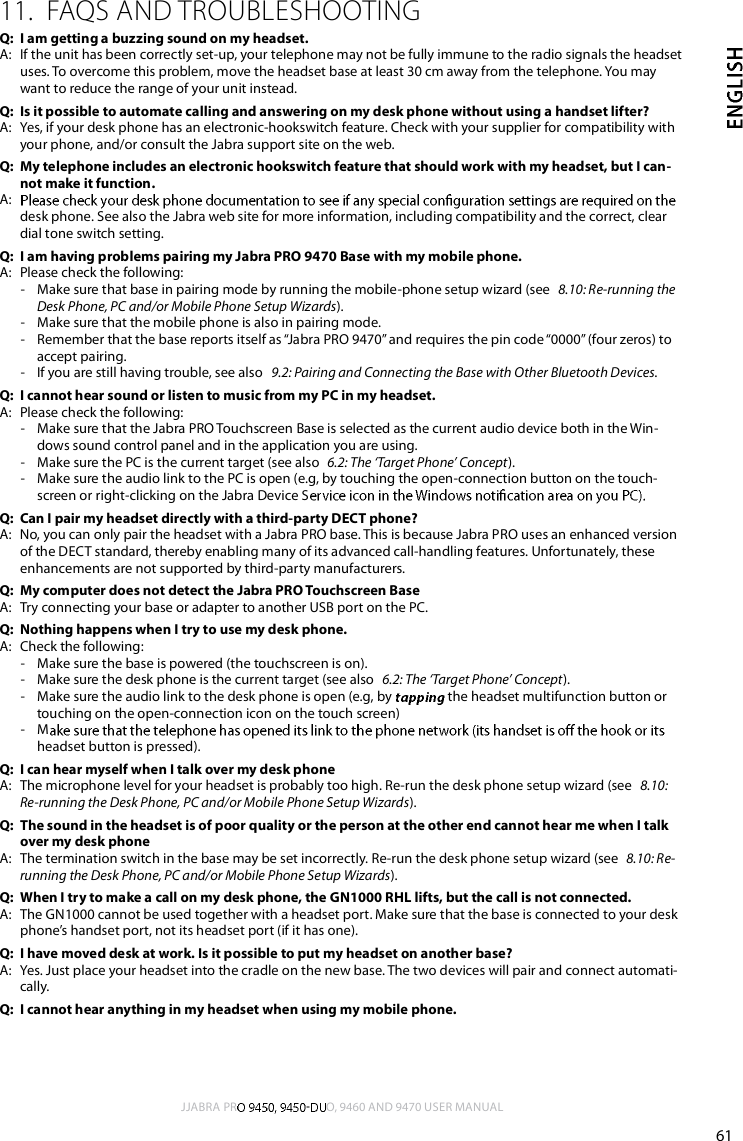 11. FAQS AND TROUBLESHOOTING

ENGLISH

Q: I am getting a buzzing sound on my headset.
A: If the unit has been correctly set-up, your telephone may not be fully immune to the radio signals the headset uses. To overcome this problem, move the headset base at least 30 cm away from the telephone. You may want to reduce the range of your unit instead.

Q: Is it possible to automate calling and answering on my desk phone without using a handset lifter?
A: Yes, if your desk phone has an electronic-hookswitch feature. Check with your supplier for compatibility with your phone, and/or consult the Jabra support site on the web.

Q: My telephone includes an electronic hookswitch feature that should work with my headset, but I cannot make it function.
A: Please check your desk phone documentation to see if any special configuration settings are required on the desk phone. See also the Jabra web site for more information, including compatibility and the correct, clear dial tone switch setting.

Q: I am having problems pairing my Jabra PRO 9470 Base with my mobile phone.
A: Please check the following:
- Make sure that base in pairing mode by running the mobile-phone setup wizard (see 8.10: Re-running the Desk Phone, PC and/or Mobile Phone Setup Wizards).
- Make sure that the mobile phone is also in pairing mode.
- Remember that the base reports itself as “Jabra PRO 9470” and requires the pin code “0000” (four zeros) to accept pairing.
- If you are still having trouble, see also 9.2: Pairing and Connecting the Base with Other Bluetooth Devices.

Q: I cannot hear sound or listen to music from my PC in my headset.
A: Please check the following:
- Make sure that the Jabra PRO Touchscreen Base is selected as the current audio device both in the Windows sound control panel and in the application you are using.
- Make sure the PC is the current target (see also 6.2: The ‘Target Phone’ Concept).
- Make sure the audio link to the PC is open (e.g, by touching the open-connection button on the touchscreen or right-clicking on the Jabra Device Service icon in the Windows notification area on you PC).

Q: Can I pair my headset directly with a third-party DECT phone?
A: No, you can only pair the headset with a Jabra PRO base. This is because Jabra PRO uses an enhanced version of the DECT standard, thereby enabling many of its advanced call-handling features. Unfortunately, these enhancements are not supported by third-party manufacturers.

Q: My computer does not detect the Jabra PRO Touchscreen Base
A: Try connecting your base or adapter to another USB port on the PC.

Q: Nothing happens when I try to use my desk phone.
A: Check the following:
- Make sure the base is powered (the touchscreen is on).
- Make sure the desk phone is the current target (see also 6.2: The ‘Target Phone’ Concept).
- Make sure the audio link to the desk phone is open (e.g, by tapping the headset multifunction button or touching on the open-connection icon on the touch screen)
- Make sure that the telephone has opened its link to the phone network (its handset is off the hook or its headset button is pressed).

Q: I can hear myself when I talk over my desk phone
A: The microphone level for your headset is probably too high. Re-run the desk phone setup wizard (see 8.10: Re-running the Desk Phone, PC and/or Mobile Phone Setup Wizards).

Q: The sound in the headset is of poor quality or the person at the other end cannot hear me when I talk over my desk phone
A: The termination switch in the base may be set incorrectly. Re-run the desk phone setup wizard (see 8.10: Re-running the Desk Phone, PC and/or Mobile Phone Setup Wizards).

Q: When I try to make a call on my desk phone, the GN1000 RHL lifts, but the call is not connected.
A: The GN1000 cannot be used together with a headset port. Make sure that the base is connected to your desk phone’s handset port, not its headset port (if it has one).

Q: I have moved desk at work. Is it possible to put my headset on another base?
A: Yes. Just place your headset into the cradle on the new base. The two devices will pair and connect automatically.

Q: I cannot hear anything in my headset when using my mobile phone.

JJABRA PRO 9450, 9450-DUO, 9460 AND 9470 USER MANUAL

61